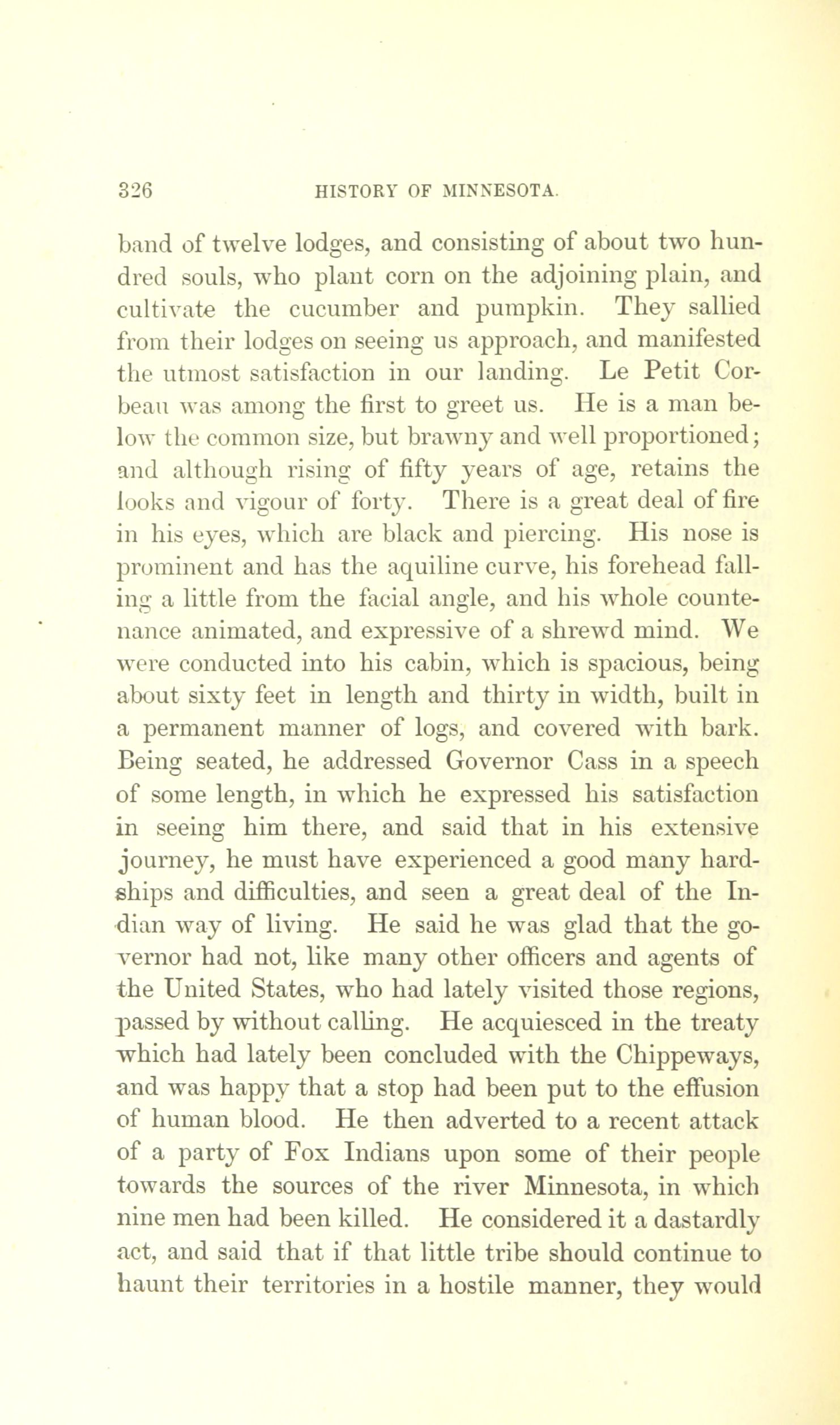 326 HISTORY OF MINNESOTA.

band of twelve lodges, and consisting of about two hundred souls, who plant corn on the adjoining plain, and cultivate the cucumber and pumpkin. They sallied from their lodges on seeing us approach, and manifested the utmost satisfaction in our landing. Le Petit Corbeau was among the first to greet us. He is a man below the common size, but brawny and well proportioned; and although rising of fifty years of age, retains the looks and vigour of forty. There is a great deal of fire in his eyes, which are black and piercing. His nose is prominent and has the aquiline curve, his forehead falling a little from the facial angle, and his whole countenance animated, and expressive of a shrewd mind. We were conducted into his cabin, which is spacious, being about sixty feet in length and thirty in width, built in a permanent manner of logs, and covered with bark. Being seated, he addressed Governor Cass in a speech of some length, in which he expressed his satisfaction in seeing him there, and said that in his extensive journey, he must have experienced a good many hardships and difficulties, and seen a great deal of the Indian way of living. He said he was glad that the governor had not, like many other officers and agents of the United States, who had lately visited those regions, passed by without calling. He acquiesced in the treaty which had lately been concluded with the Chippeways, and was happy that a stop had been put to the effusion of human blood. He then adverted to a recent attack of a party of Fox Indians upon some of their people towards the sources of the river Minnesota, in which nine men had been killed. He considered it a dastardly act, and said that if that little tribe should continue to haunt their territories in a hostile manner, they would